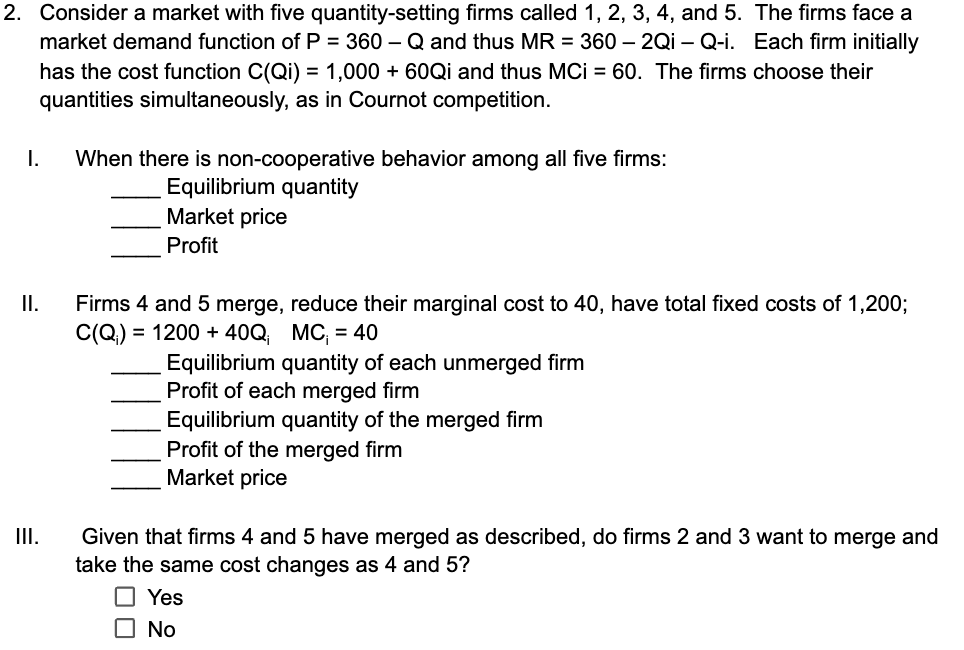 2. Consider a market with five quantity-setting firms called 1, 2, 3, 4, and 5. The firms face a market demand function of P = 360 – Q and thus MR = 360 – 2Qi – Q-i. Each firm initially has the cost function C(Qi) = 1,000 + 60Qi and thus MCi = 60. The firms choose their quantities simultaneously, as in Cournot competition.

I. When there is non-cooperative behavior among all five firms:
____ Equilibrium quantity
____ Market price
____ Profit

II. Firms 4 and 5 merge, reduce their marginal cost to 40, have total fixed costs of 1,200; $C(Q_i) = 1200 + 40Q_i$ $MC_i = 40$
____ Equilibrium quantity of each unmerged firm
____ Profit of each merged firm
____ Equilibrium quantity of the merged firm
____ Profit of the merged firm
____ Market price

III. Given that firms 4 and 5 have merged as described, do firms 2 and 3 want to merge and take the same cost changes as 4 and 5?
☐ Yes
☐ No